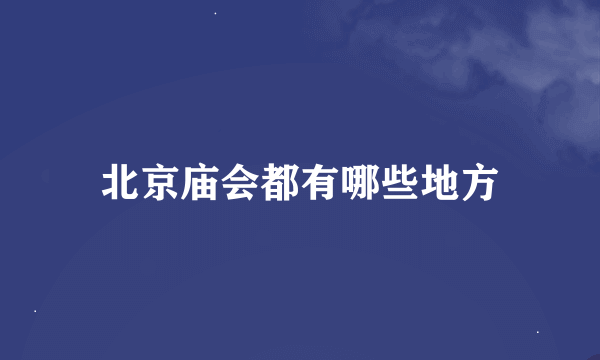 北京庙会都有哪些地方